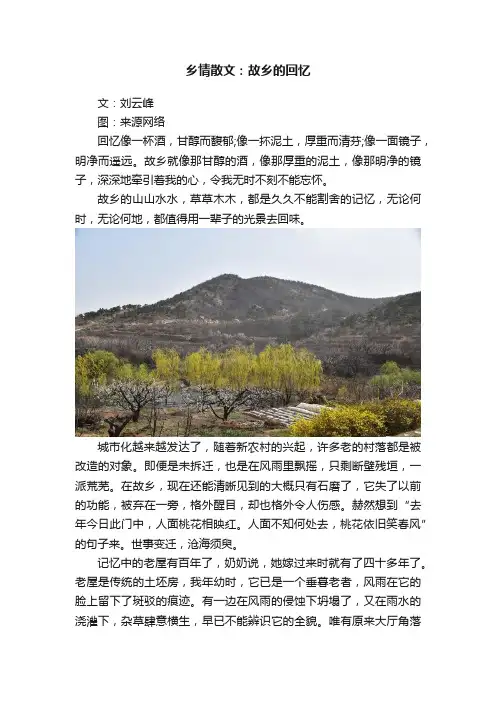 乡情散文：故乡的回忆

文：刘云峰

图：来源网络

回忆像一杯酒，甘醇而馥郁;像一抔泥土，厚重而清芬;像一面镜子，明净而遥远。故乡就像那甘醇的酒，像那厚重的泥土，像那明净的镜子，深深地牵引着我的心，令我无时不刻不能忘怀。

故乡的山山水水，草草木木，都是久久不能割舍的记忆，无论何时，无论何地，都值得用一辈子的光景去回味。

城市化越来越发达了，随着新农村的兴起，许多老的村落都是被改造的对象。即便是未拆迁，也是在风雨里飘摇，只剩断壁残垣，一派荒芜。在故乡，现在还能清晰见到的大概只有石磨了，它失了以前的功能，被弃在一旁，格外醒目，却也格外令人伤感。赫然想到“去年今日此门中，人面桃花相映红。人面不知何处去，桃花依旧笑春风”的句子来。世事变迁，沧海须臾。

记忆中的老屋有百年了，奶奶说，她嫁过来时就有了四十多年了。老屋是传统的土坯房，我年幼时，它已是一个垂暮老者，风雨在它的脸上留下了斑驳的痕迹。有一边在风雨的侵蚀下坍塌了，又在雨水的浇灌下，杂草肆意横生，早已不能辨识它的全貌。唯有原来大厅角落